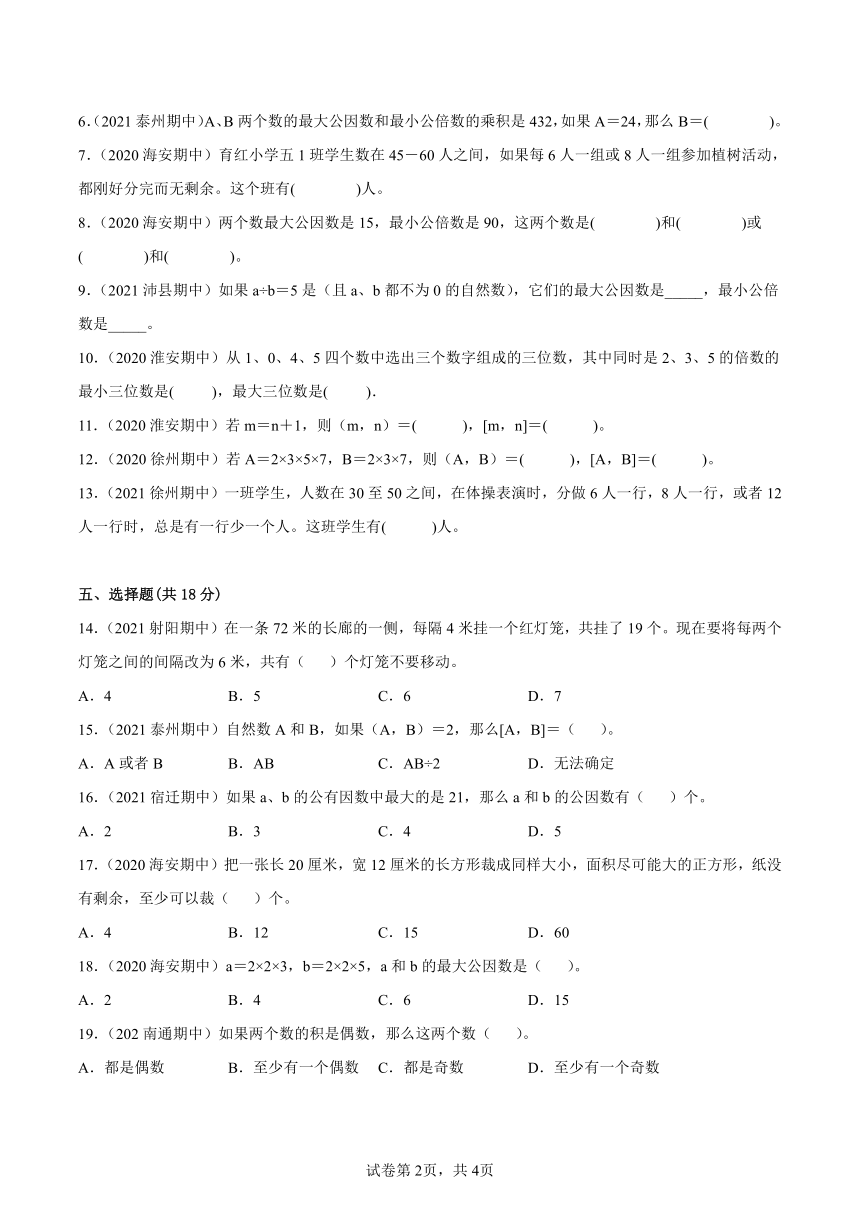 6.（2021 泰州期中）A、B 两个数的最大公因数和最小公倍数的乘积是 432，如果 A＝24，那么 B＝(　　　　)。

7.（2020 海安期中）育红小学五 1 班学生数在 45－60 人之间，如果每 6 人一组或 8 人一组参加植树活动，都刚好分完而无剩余。这个班有(　　　　)人。

8.（2020 海安期中）两个数最大公因数是 15，最小公倍数是 90，这两个数是(　　　　)和(　　　　)或(　　　　)和(　　　　)。

9.（2021 沛县期中）如果 a÷b＝5 是（且 a、b 都不为 0 的自然数），它们的最大公因数是_____，最小公倍数是_____。

10.（2020 淮安期中）从 1、0、4、5 四个数中选出三个数字组成的三位数，其中同时是 2、3、5 的倍数的最小三位数是(　　)，最大三位数是(　　).

11.（2020 淮安期中）若 m＝n＋1，则（m，n）＝(　　　)，[m，n]＝(　　　)。

12.（2020 徐州期中）若 A＝2×3×5×7，B＝2×3×7，则（A，B）＝(　　　)，[A，B]＝(　　　)。

13.（2021 徐州期中）一班学生，人数在 30 至 50 之间，在体操表演时，分做 6 人一行，8 人一行，或者 12 人一行时，总是有一行少一个人。这班学生有(　　　)人。

五、选择题(共 18 分)

14.（2021 射阳期中）在一条 72 米的长廊的一侧，每隔 4 米挂一个红灯笼，共挂了 19 个。现在要将每两个灯笼之间的间隔改为 6 米，共有（　　）个灯笼不要移动。

A．4　　B．5　　C．6　　D．7

15.（2021 泰州期中）自然数 A 和 B，如果（A，B）＝2，那么[A，B]＝（　　）。

A．A 或者 B　　B．AB　　C．AB÷2　　D．无法确定

16.（2021 宿迁期中）如果 a、b 的公有因数中最大的是 21，那么 a 和 b 的公因数有（　　）个。

A．2　　B．3　　C．4　　D．5

17.（2020 海安期中）把一张长 20 厘米，宽 12 厘米的长方形裁成同样大小，面积尽可能大的正方形，纸没有剩余，至少可以裁（　　）个。

A．4　　B．12　　C．15　　D．60

18.（2020 海安期中）a＝2×2×3，b＝2×2×5，a 和 b 的最大公因数是（　　）。

A．2　　B．4　　C．6　　D．15

19.（202 南通期中）如果两个数的积是偶数，那么这两个数（　　）。

A．都是偶数　　B．至少有一个偶数　　C．都是奇数　　D．至少有一个奇数

试卷第 2页，共 4页